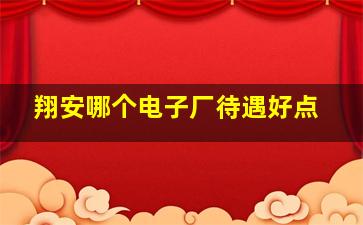 翔安哪个电子厂待遇好点